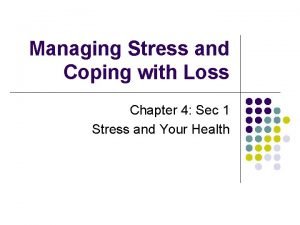 Managing Stress and Coping with Loss

Chapter 4: Sec 1
Stress and Your Health